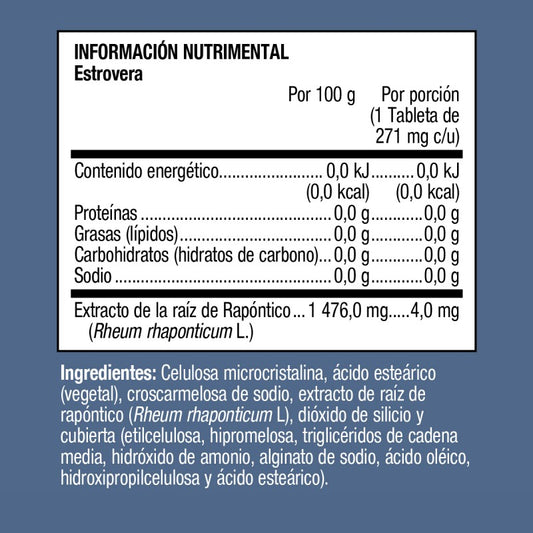 INFORMACIÓN NUTRIMENTAL
Estrovera

| | Por 100 g | Por porción (1 Tableta de 271 mg c/u) |
|---|---|---|
| Contenido energético | 0,0 kJ (0,0 kcal) | 0,0 kJ (0,0 kcal) |
| Proteínas | 0,0 g | 0,0 g |
| Grasas (lípidos) | 0,0 g | 0,0 g |
| Carbohidratos (hidratos de carbono) | 0,0 g | 0,0 g |
| Sodio | 0,0 g | 0,0 g |
| Extracto de la raíz de Rapóntico (Rheum rhaponticum L.) | 1 476,0 mg | 4,0 mg |

Ingredientes: Celulosa microcristalina, ácido esteárico (vegetal), croscarmelosa de sodio, extracto de raíz de rapóntico (Rheum rhaponticum L), dióxido de silicio y cubierta (etilcelulosa, hipromelosa, triglicéridos de cadena media, hidróxido de amonio, alginato de sodio, ácido oléico, hidroxipropilcelulosa y ácido esteárico).